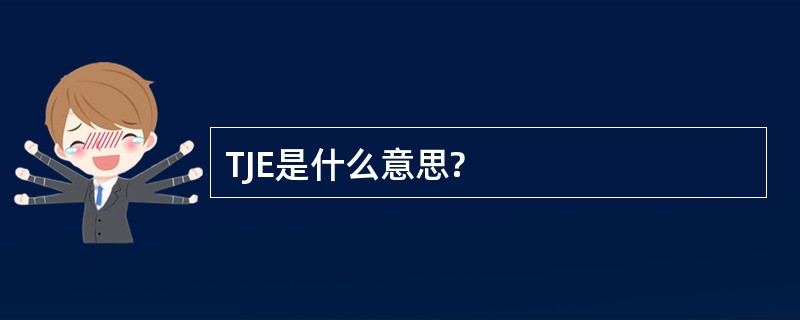 TJE是什么意思?